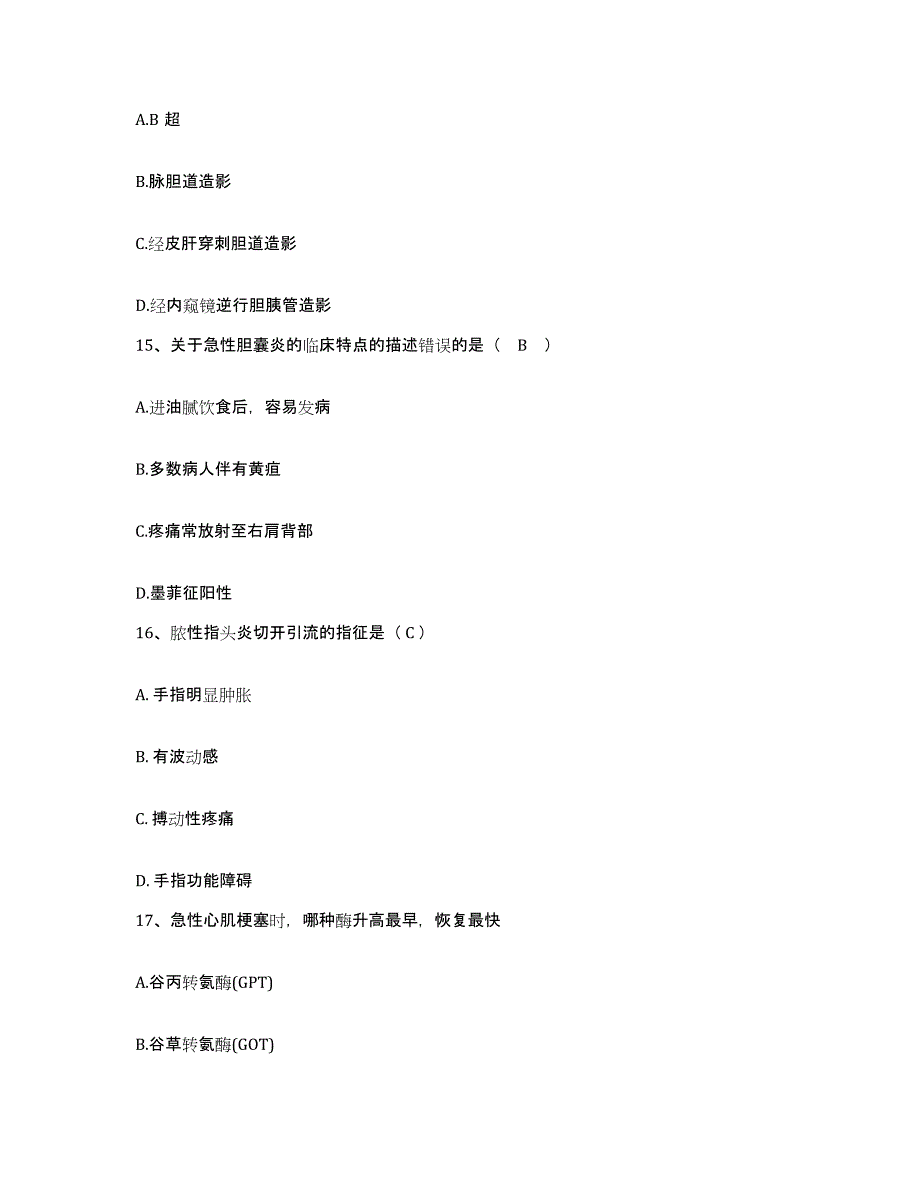 A.B 超

B.脉胆道造影

C.经皮肝穿刺胆道造影

D.经内窥镜逆行胆胰管造影

15、关于急性胆囊炎的临床特点的描述错误的是（ B ）

A.进油腻饮食后，容易发病

B.多数病人伴有黄疸

C.疼痛常放射至右肩背部

D.墨菲征阳性

16、脓性指头炎切开引流的指征是（ C ）

A. 手指明显肿胀

B. 有波动感

C. 搏动性疼痛

D. 手指功能障碍

17、急性心肌梗塞时，哪种酶升高最早，恢复最快

A.谷丙转氨酶(GPT)

B.谷草转氨酶(GOT)